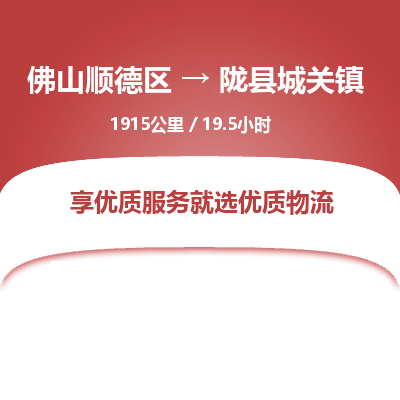 佛山顺德区 → 陇县城关镇

1915公里 / 19.5小时

享优质服务就选优质物流